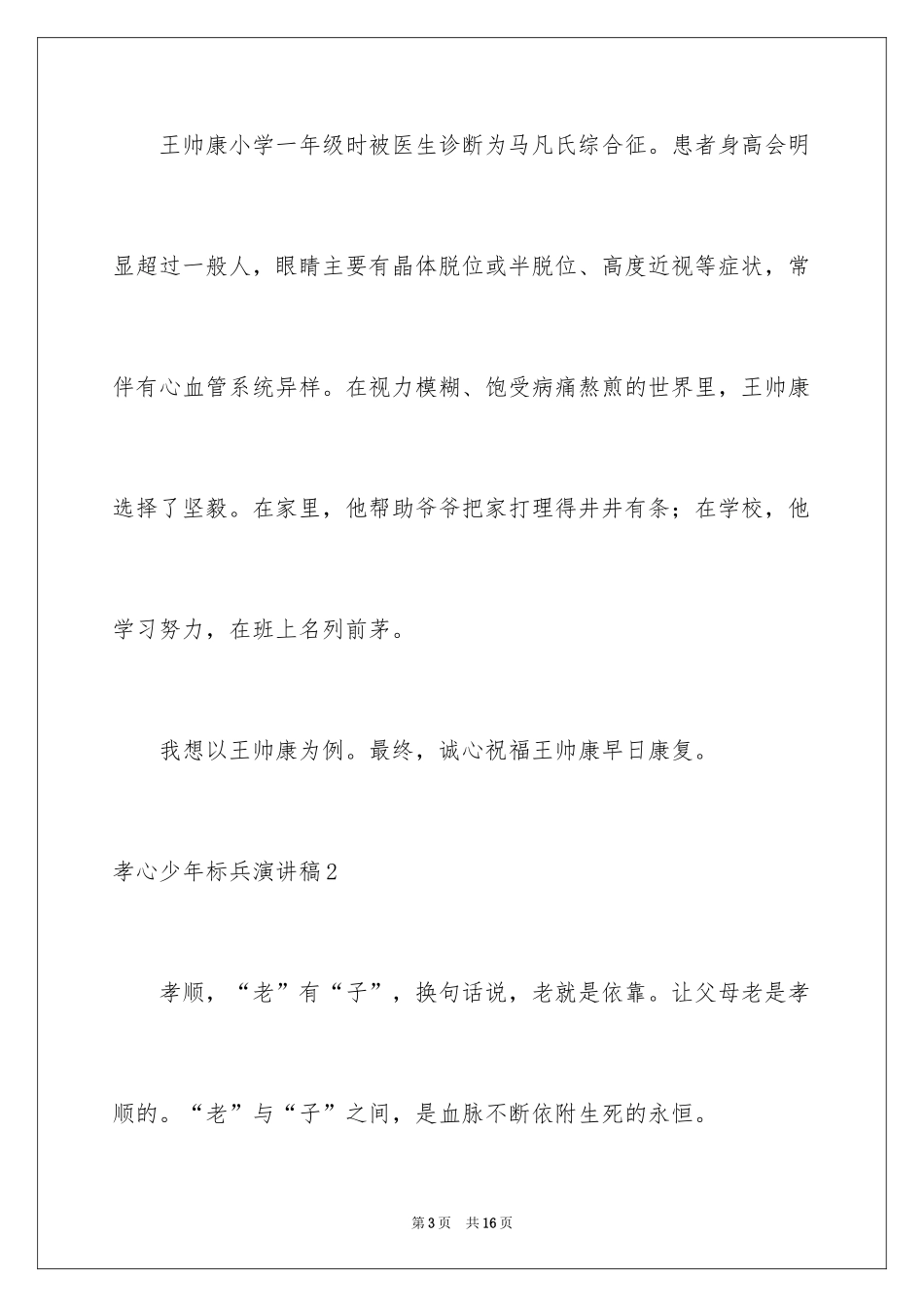 王帅康小学一年级时被医生诊断为马凡氏综合征。患者身高会明显超过一般人，眼睛主要有晶体脱位或半脱位、高度近视等症状，常伴有心血管系统异样。在视力模糊、饱受病痛熬煎的世界里，王帅康选择了坚毅。在家里，他帮助爷爷把家打理得井井有条；在学校，他学习努力，在班上名列前茅。

我想以王帅康为例。最终，诚心祝福王帅康早日康复。

孝心少年标兵演讲稿2

孝顺，“老”有“子”，换句话说，老就是依靠。让父母老是孝顺的。“老”与“子”之间，是血脉不断依附生死的永恒。

第3页 共16页